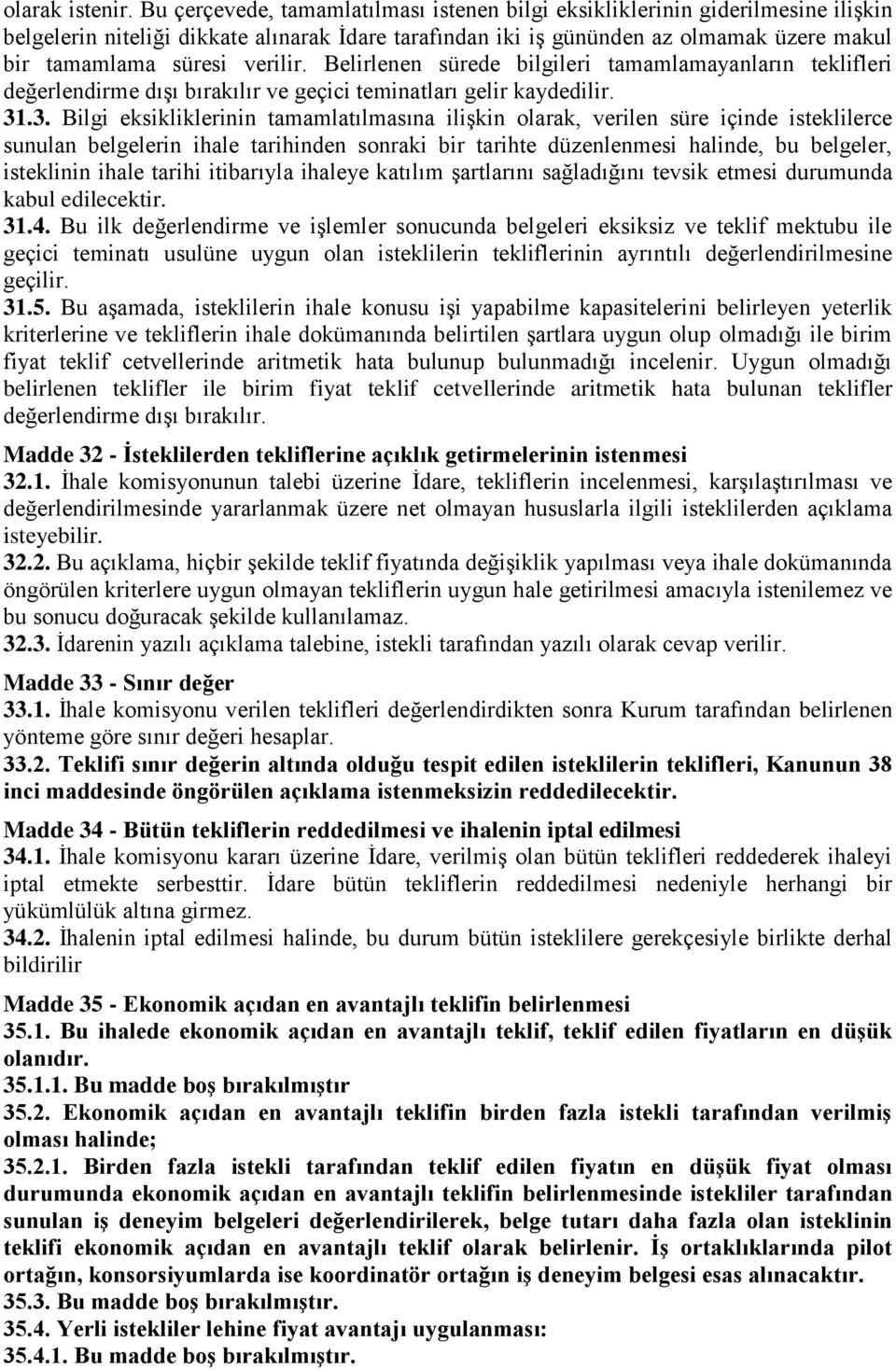 olarak istenir. Bu çerçevede, tamamlatılması istenen bilgi eksikliklerinin giderilmesine ilişkin belgelerin niteliği dikkate alınarak İdare tarafından iki iş gününden az olmamak üzere makul bir tamamlama süresi verilir. Belirlenen sürede bilgileri tamamlamayanların teklifleri değerlendirme dışı bırakılır ve geçici teminatları gelir kaydedilir.

31.3. Bilgi eksikliklerinin tamamlatılmasına ilişkin olarak, verilen süre içinde isteklilerce sunulan belgelerin ihale tarihinden sonraki bir tarihte düzenlenmesi halinde, bu belgeler, isteklinin ihale tarihi itibarıyla ihaleye katılım şartlarını sağladığını tevsik etmesi durumunda kabul edilecektir.

31.4. Bu ilk değerlendirme ve işlemler sonucunda belgeleri eksiksiz ve teklif mektubu ile geçici teminatı usulüne uygun olan isteklilerin tekliflerinin ayrıntılı değerlendirilmesine geçilir.

31.5. Bu aşamada, isteklilerin ihale konusu işi yapabilme kapasitelerini belirleyen yeterlik kriterlerine ve tekliflerin ihale dokümanında belirtilen şartlara uygun olup olmadığı ile birim fiyat teklif cetvellerinde aritmetik hata bulunup bulunmadığı incelenir. Uygun olmadığı belirlenen teklifler ile birim fiyat teklif cetvellerinde aritmetik hata bulunan teklifler değerlendirme dışı bırakılır.

Madde 32 - İsteklilerden tekliflerine açıklık getirmelerinin istenmesi

32.1. İhale komisyonunun talebi üzerine İdare, tekliflerin incelenmesi, karşılaştırılması ve değerlendirilmesinde yararlanmak üzere net olmayan hususlarla ilgili isteklilerden açıklama isteyebilir.

32.2. Bu açıklama, hiçbir şekilde teklif fiyatında değişiklik yapılması veya ihale dokümanında öngörülen kriterlere uygun olmayan tekliflerin uygun hale getirilmesi amacıyla istenilemez ve bu sonucu doğuracak şekilde kullanılamaz.

32.3. İdarenin yazılı açıklama talebine, istekli tarafından yazılı olarak cevap verilir.

Madde 33 - Sınır değer

33.1. İhale komisyonu verilen teklifleri değerlendirdikten sonra Kurum tarafından belirlenen yönteme göre sınır değeri hesaplar.

33.2. Teklifi sınır değerin altında olduğu tespit edilen isteklilerin teklifleri, Kanunun 38 inci maddesinde öngörülen açıklama istenmeksizin reddedilecektir.

Madde 34 - Bütün tekliflerin reddedilmesi ve ihalenin iptal edilmesi

34.1. İhale komisyonu kararı üzerine İdare, verilmiş olan bütün teklifleri reddederek ihaleyi iptal etmekte serbesttir. İdare bütün tekliflerin reddedilmesi nedeniyle herhangi bir yükümlülük altına girmez.

34.2. İhalenin iptal edilmesi halinde, bu durum bütün isteklilere gerekçesiyle birlikte derhal bildirilir

Madde 35 - Ekonomik açıdan en avantajlı teklifin belirlenmesi

35.1. Bu ihalede ekonomik açıdan en avantajlı teklif, teklif edilen fiyatların en düşük olanıdır.

35.1.1. Bu madde boş bırakılmıştır

35.2. Ekonomik açıdan en avantajlı teklifin birden fazla istekli tarafından verilmiş olması halinde;

35.2.1. Birden fazla istekli tarafından teklif edilen fiyatın en düşük fiyat olması durumunda ekonomik açıdan en avantajlı teklifin belirlenmesinde istekliler tarafından sunulan iş deneyim belgeleri değerlendirilerek, belge tutarı daha fazla olan isteklinin teklifi ekonomik açıdan en avantajlı teklif olarak belirlenir. İş ortaklıklarında pilot ortağın, konsorsiyumlarda ise koordinatör ortağın iş deneyim belgesi esas alınacaktır.

35.3. Bu madde boş bırakılmıştır.

35.4. Yerli istekliler lehine fiyat avantajı uygulanması:

35.4.1. Bu madde boş bırakılmıştır.